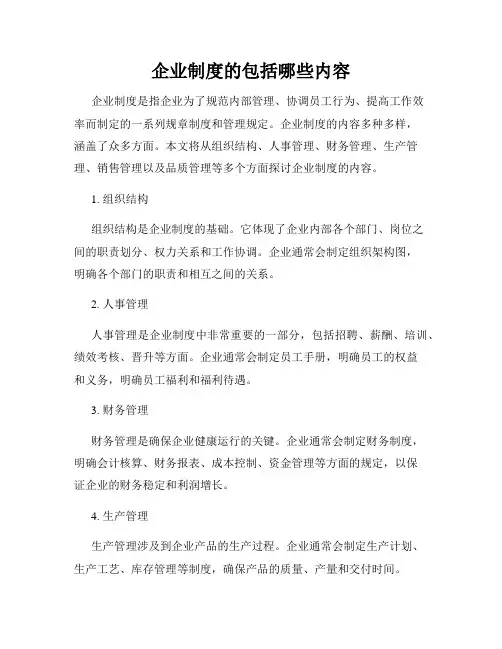 企业制度的包括哪些内容

企业制度是指企业为了规范内部管理、协调员工行为、提高工作效率而制定的一系列规章制度和管理规定。企业制度的内容多种多样，涵盖了众多方面。本文将从组织结构、人事管理、财务管理、生产管理、销售管理以及品质管理等多个方面探讨企业制度的内容。

1. 组织结构

组织结构是企业制度的基础。它体现了企业内部各个部门、岗位之间的职责划分、权力关系和工作协调。企业通常会制定组织架构图，明确各个部门的职责和相互之间的关系。

2. 人事管理

人事管理是企业制度中非常重要的一部分，包括招聘、薪酬、培训、绩效考核、晋升等方面。企业通常会制定员工手册，明确员工的权益和义务，明确员工福利和福利待遇。

3. 财务管理

财务管理是确保企业健康运行的关键。企业通常会制定财务制度，明确会计核算、财务报表、成本控制、资金管理等方面的规定，以保证企业的财务稳定和利润增长。

4. 生产管理

生产管理涉及到企业产品的生产过程。企业通常会制定生产计划、生产工艺、库存管理等制度，确保产品的质量、产量和交付时间。